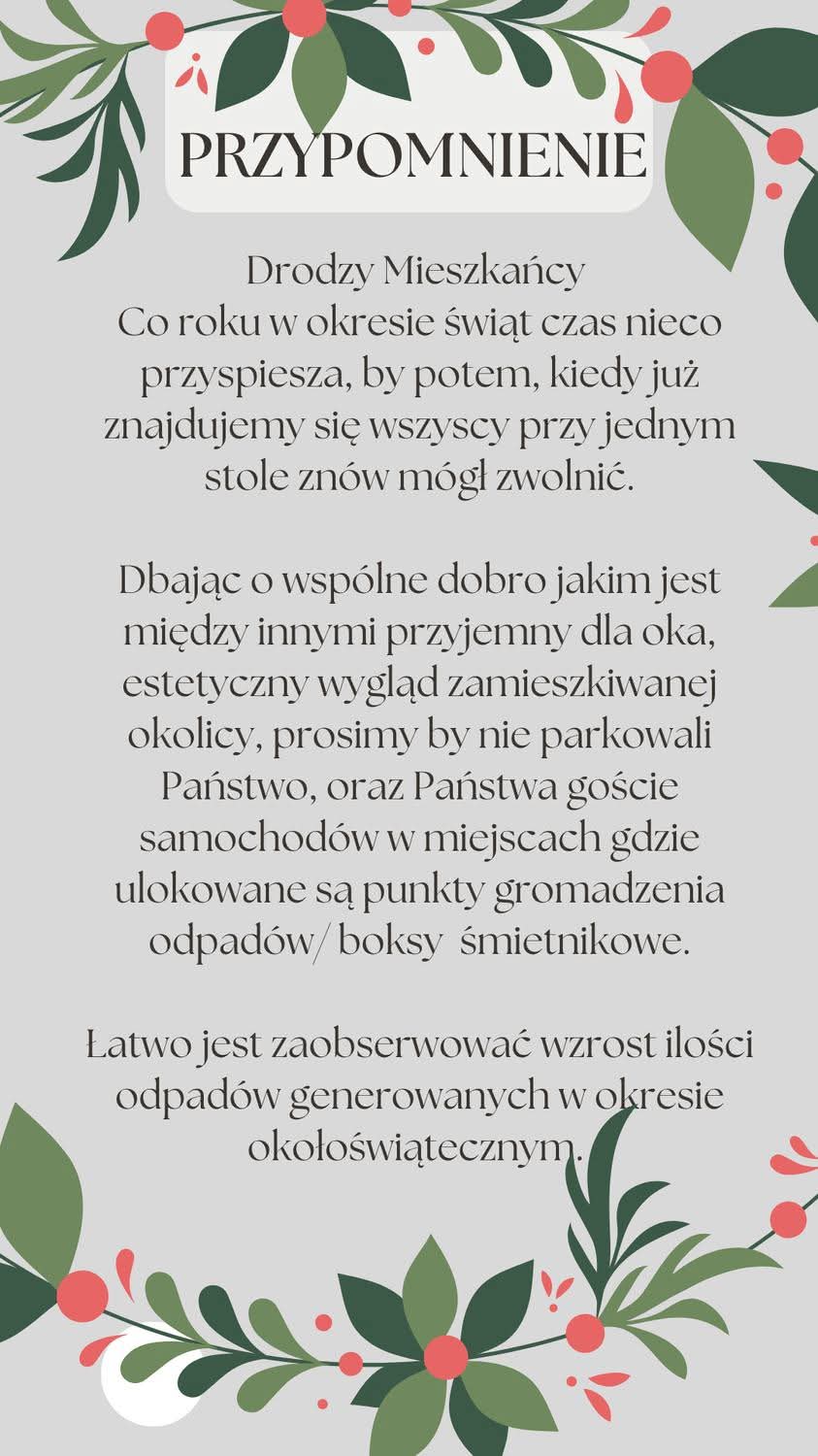 PRZYPOMNIENIE

Drodzy Mieszkańcy
Co roku w okresie świąt czas nieco przyspiesza, by potem, kiedy już znajdujemy się wszyscy przy jednym stole znów mógł zwolnić.

Dbając o wspólne dobro jakim jest między innymi przyjemny dla oka, estetyczny wygląd zamieszkiwanej okolicy, prosimy by nie parkowali Państwo, oraz Państwa goście samochodów w miejscach gdzie ulokowane są punkty gromadzenia odpadów/ boksy śmietnikowe.

Łatwo jest zaobserwować wzrost ilości odpadów generowanych w okresie okołoświątecznym.